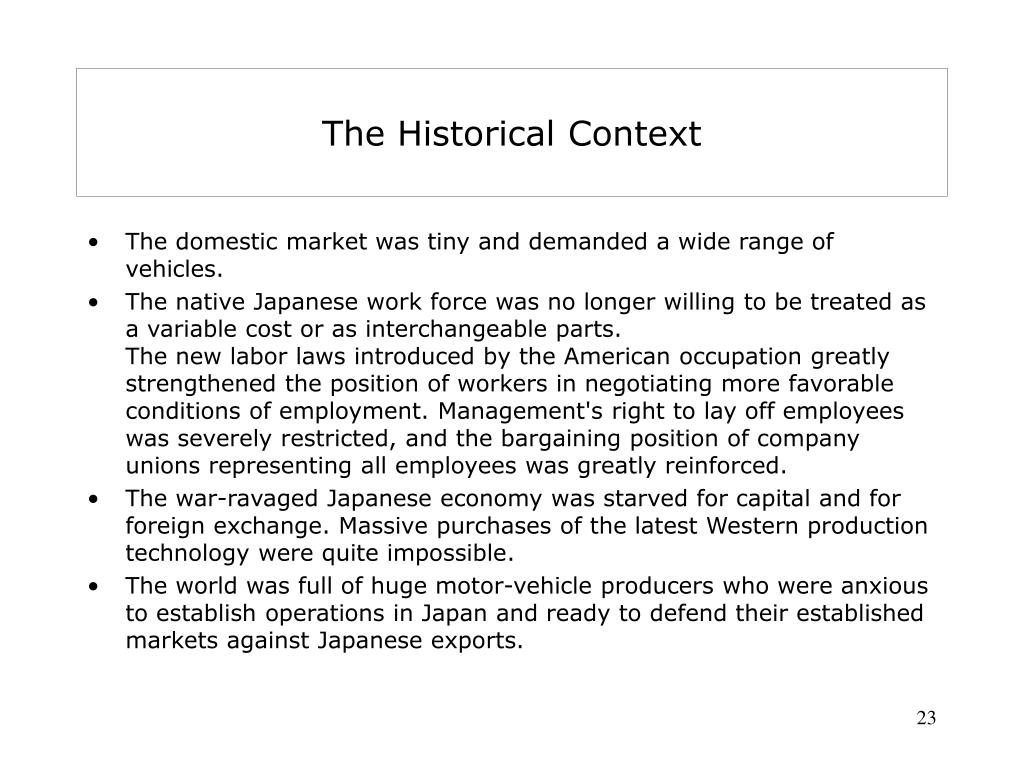 The Historical Context

• The domestic market was tiny and demanded a wide range of vehicles.
• The native Japanese work force was no longer willing to be treated as a variable cost or as interchangeable parts.
The new labor laws introduced by the American occupation greatly strengthened the position of workers in negotiating more favorable conditions of employment. Management's right to lay off employees was severely restricted, and the bargaining position of company unions representing all employees was greatly reinforced.
• The war-ravaged Japanese economy was starved for capital and for foreign exchange. Massive purchases of the latest Western production technology were quite impossible.
• The world was full of huge motor-vehicle producers who were anxious to establish operations in Japan and ready to defend their established markets against Japanese exports.

23